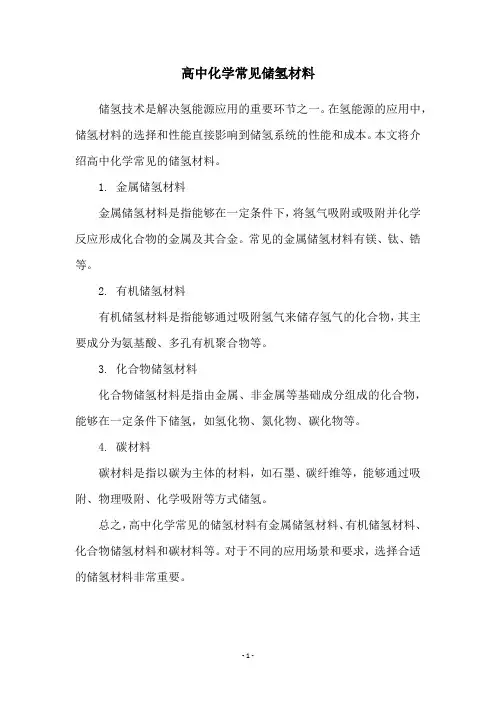 高中化学常见储氢材料

储氢技术是解决氢能源应用的重要环节之一。在氢能源的应用中，储氢材料的选择和性能直接影响到储氢系统的性能和成本。本文将介绍高中化学常见的储氢材料。

1. 金属储氢材料

金属储氢材料是指能够在一定条件下，将氢气吸附或吸附并化学反应形成化合物的金属及其合金。常见的金属储氢材料有镁、钛、锆等。

2. 有机储氢材料

有机储氢材料是指能够通过吸附氢气来储存氢气的化合物，其主要成分为氨基酸、多孔有机聚合物等。

3. 化合物储氢材料

化合物储氢材料是指由金属、非金属等基础成分组成的化合物，能够在一定条件下储氢，如氢化物、氮化物、碳化物等。

4. 碳材料

碳材料是指以碳为主体的材料，如石墨、碳纤维等，能够通过吸附、物理吸附、化学吸附等方式储氢。

总之，高中化学常见的储氢材料有金属储氢材料、有机储氢材料、化合物储氢材料和碳材料等。对于不同的应用场景和要求，选择合适的储氢材料非常重要。

- 1 -